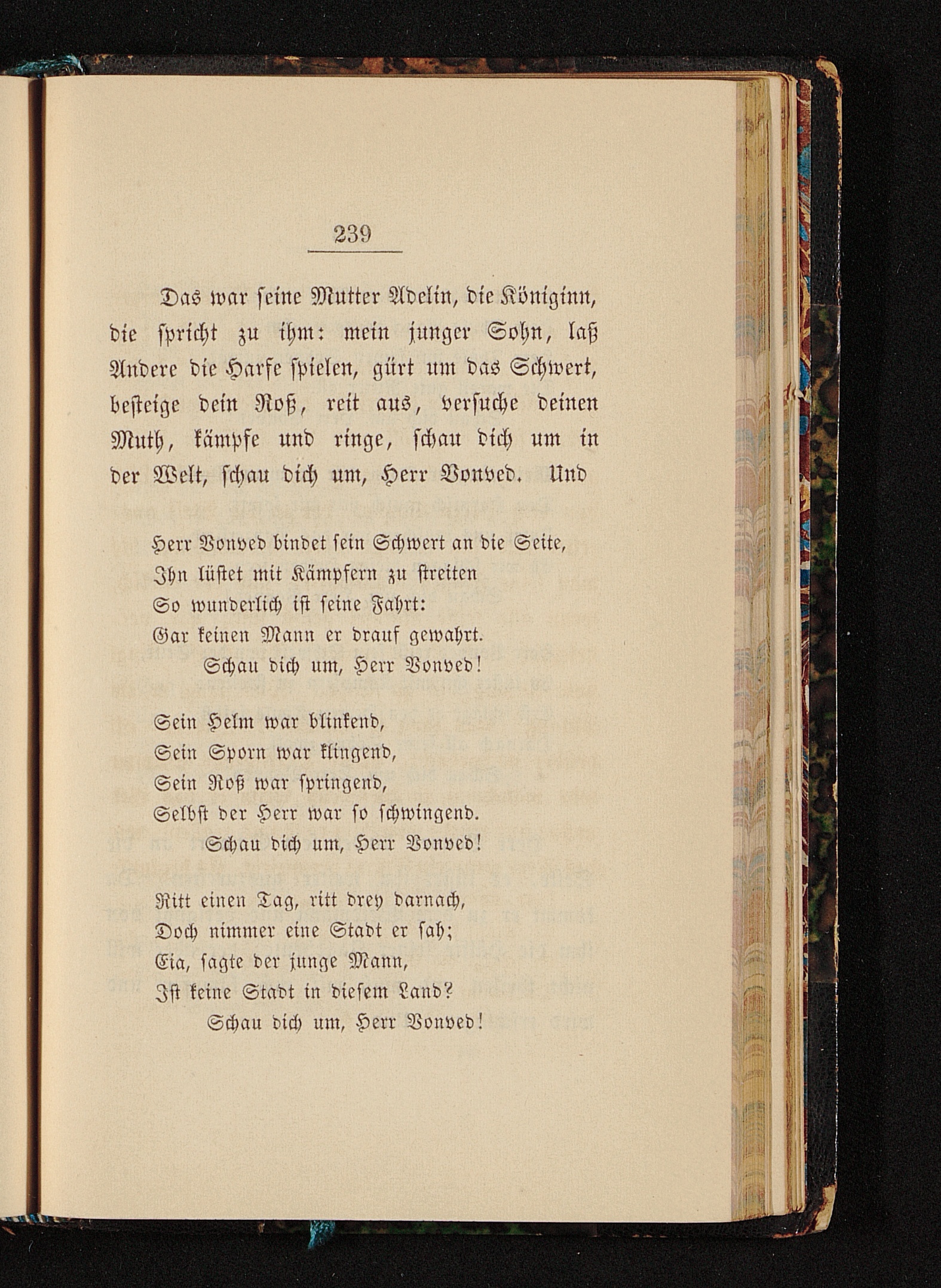 239

Das war seine Mutter Adelin, die Königinn, die spricht zu ihm: mein junger Sohn, laß Andere die Harfe spielen, gürt um das Schwert, besteige dein Roß, reit aus, versuche deinen Muth, kämpfe und ringe, schau dich um in der Welt, schau dich um, Herr Vonved. Und

Herr Vonved bindet sein Schwert an die Seite,
Ihn lüstet mit Kämpfern zu streiten
So wunderlich ist seine Fahrt:
Gar keinen Mann er drauf gewahrt.
Schau dich um, Herr Vonved!

Sein Helm war blinkend,
Sein Sporn war klingend,
Sein Roß war springend,
Selbst der Herr war so schwingend.
Schau dich um, Herr Vonved!

Ritt einen Tag, ritt drey darnach,
Doch nimmer eine Stadt er sah;
Eia, sagte der junge Mann,
Ist keine Stadt in diesem Land?
Schau dich um, Herr Vonved!